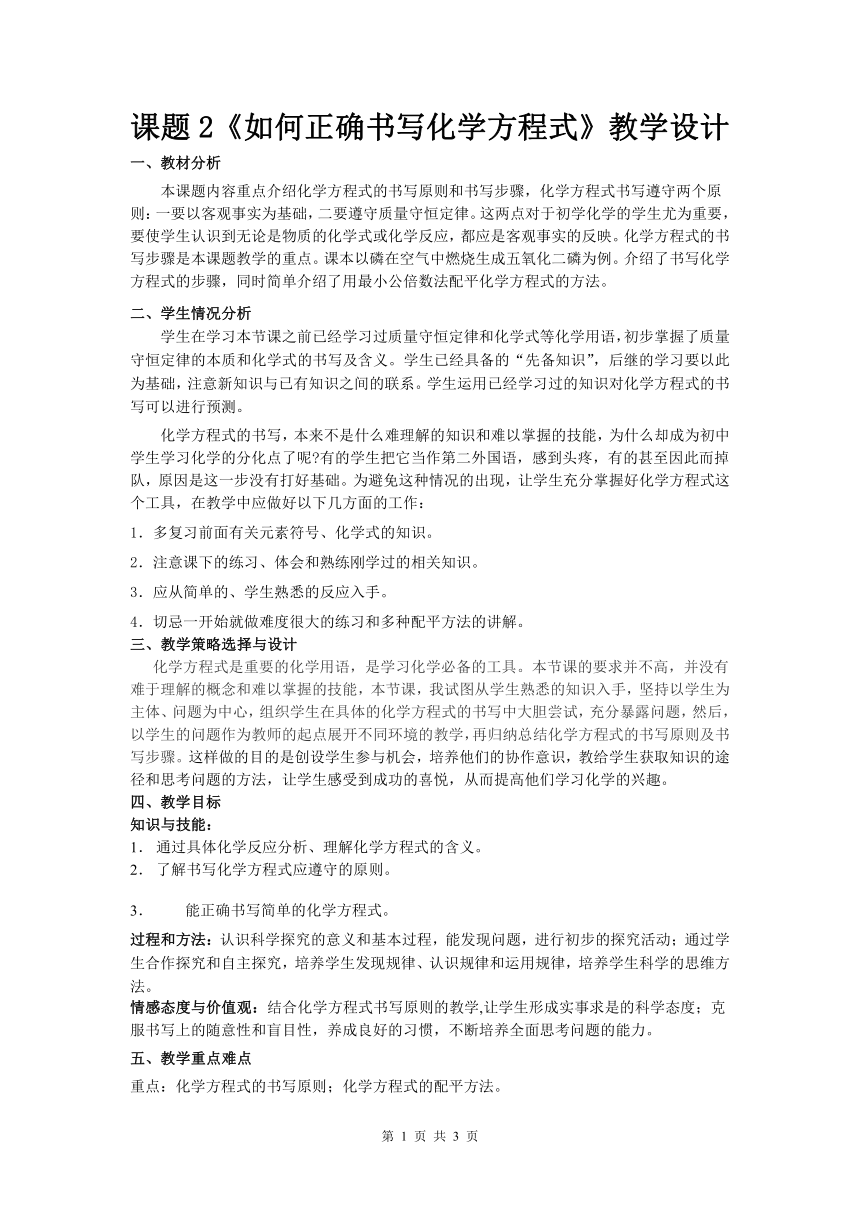 课题 2《如何正确书写化学方程式》教学设计

一、教材分析

本课题内容重点介绍化学方程式的书写原则和书写步骤，化学方程式书写遵守两个原则：一要以客观事实为基础，二要遵守质量守恒定律。这两点对于初学化学的学生尤为重要，要使学生认识到无论是物质的化学式或化学反应，都应是客观事实的反映。化学方程式的书写步骤是本课题教学的重点。课本以磷在空气中燃烧生成五氧化二磷为例。介绍了书写化学方程式的步骤，同时简单介绍了用最小公倍数法配平化学方程式的方法。

二、学生情况分析

学生在学习本节课之前已经学习过质量守恒定律和化学式等化学用语，初步掌握了质量守恒定律的本质和化学式的书写及含义。学生已经具备的“先备知识”，后继的学习要以此为基础，注意新知识与已有知识之间的联系。学生运用已经学习过的知识对化学方程式的书写可以进行预测。

化学方程式的书写，本来不是什么难理解的知识和难以掌握的技能，为什么却成为初中学生学习化学的分化点了呢?有的学生把它当作第二外国语，感到头疼，有的甚至因此而掉队，原因是这一步没有打好基础。为避免这种情况的出现，让学生充分掌握好化学方程式这个工具，在教学中应做好以下几方面的工作：

1．多复习前面有关元素符号、化学式的知识。

2．注意课下的练习、体会和熟练刚学过的相关知识。

3．应从简单的、学生熟悉的反应入手。

4．切忌一开始就做难度很大的练习和多种配平方法的讲解。

三、教学策略选择与设计

化学方程式是重要的化学用语，是学习化学必备的工具。本节课的要求并不高，并没有难于理解的概念和难以掌握的技能，本节课，我试图从学生熟悉的知识入手，坚持以学生为主体、问题为中心，组织学生在具体的化学方程式的书写中大胆尝试，充分暴露问题，然后，以学生的问题作为教师的起点展开不同环境的教学，再归纳总结化学方程式的书写原则及书写步骤。这样做的目的是创设学生参与机会，培养他们的协作意识，教给学生获取知识的途径和思考问题的方法，让学生感受到成功的喜悦，从而提高他们学习化学的兴趣。

四、教学目标

知识与技能：

1. 通过具体化学反应分析、理解化学方程式的含义。

2. 了解书写化学方程式应遵守的原则。

3. 能正确书写简单的化学方程式。

过程和方法：认识科学探究的意义和基本过程，能发现问题，进行初步的探究活动；通过学生合作探究和自主探究，培养学生发现规律、认识规律和运用规律，培养学生科学的思维方法。

情感态度与价值观：结合化学方程式书写原则的教学,让学生形成实事求是的科学态度；克服书写上的随意性和盲目性，养成良好的习惯，不断培养全面思考问题的能力。

五、教学重点难点

重点：化学方程式的书写原则；化学方程式的配平方法。

第 1 页 共 3 页